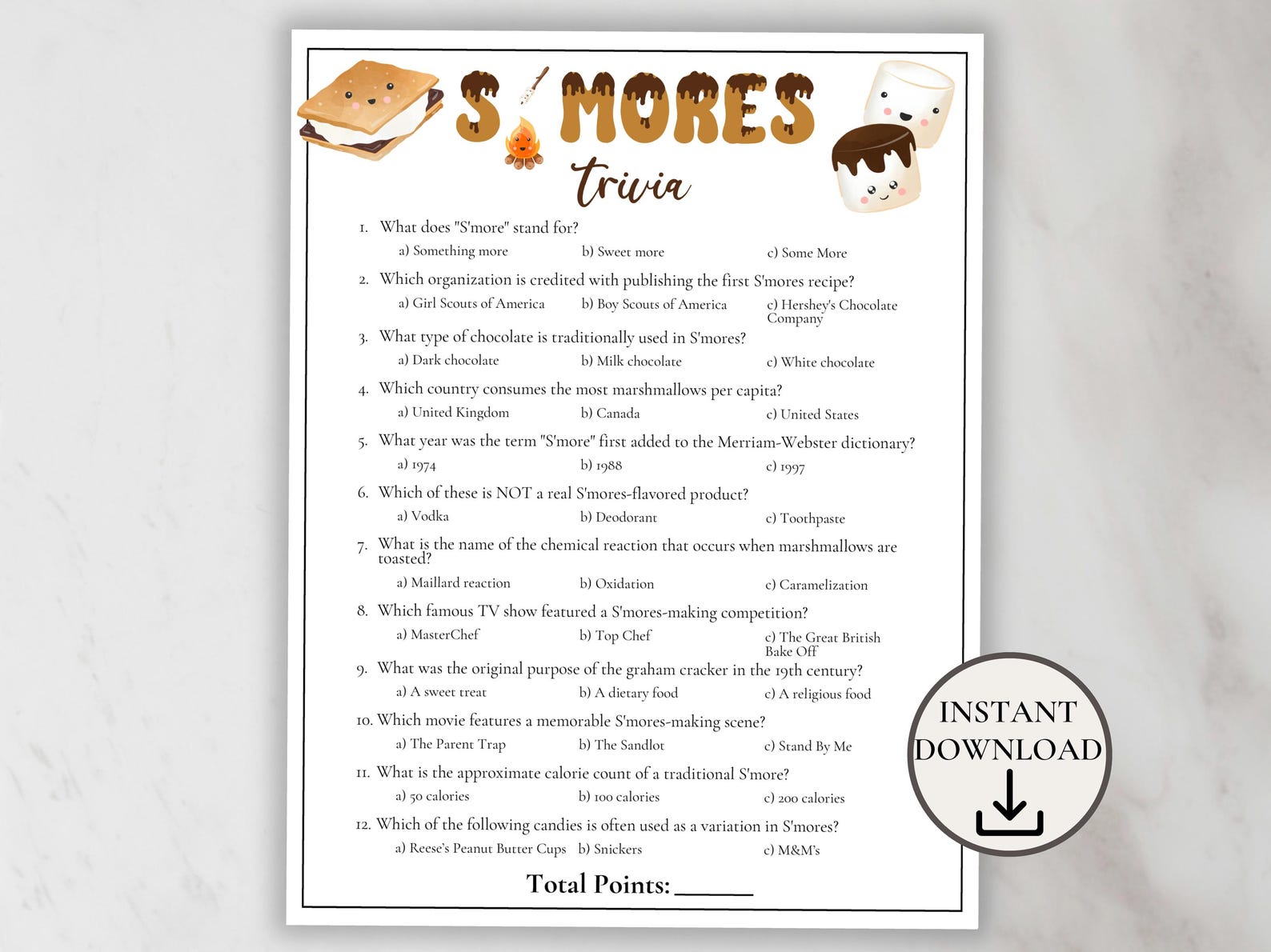 S'MORES

trivia

1. What does "S'more" stand for?
a) Something more b) Sweet more c) Some More

2. Which organization is credited with publishing the first S'mores recipe?
a) Girl Scouts of America b) Boy Scouts of America c) Hershey's Chocolate Company

3. What type of chocolate is traditionally used in S'mores?
a) Dark chocolate b) Milk chocolate c) White chocolate

4. Which country consumes the most marshmallows per capita?
a) United Kingdom b) Canada c) United States

5. What year was the term "S'more" first added to the Merriam-Webster dictionary?
a) 1974 b) 1988 c) 1997

6. Which of these is NOT a real S'mores-flavored product?
a) Vodka b) Deodorant c) Toothpaste

7. What is the name of the chemical reaction that occurs when marshmallows are toasted?
a) Maillard reaction b) Oxidation c) Caramelization

8. Which famous TV show featured a S'mores-making competition?
a) MasterChef b) Top Chef c) The Great British Bake Off

9. What was the original purpose of the graham cracker in the 19th century?
a) A sweet treat b) A dietary food c) A religious food

10. Which movie features a memorable S'mores-making scene?
a) The Parent Trap b) The Sandlot c) Stand By Me

11. What is the approximate calorie count of a traditional S'more?
a) 50 calories b) 100 calories c) 200 calories

12. Which of the following candies is often used as a variation in S'mores?
a) Reese's Peanut Butter Cups b) Snickers c) M&M's

Total Points: ______

INSTANT DOWNLOAD